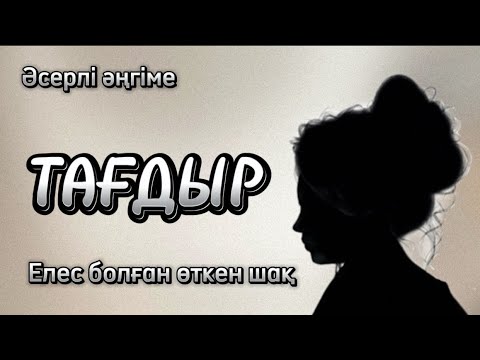 Әсерлі әңгіме

ТАҒДЫР

Елес болған өткен шақ